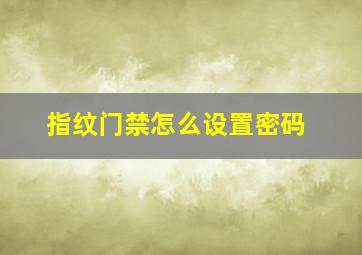 指纹门禁怎么设置密码